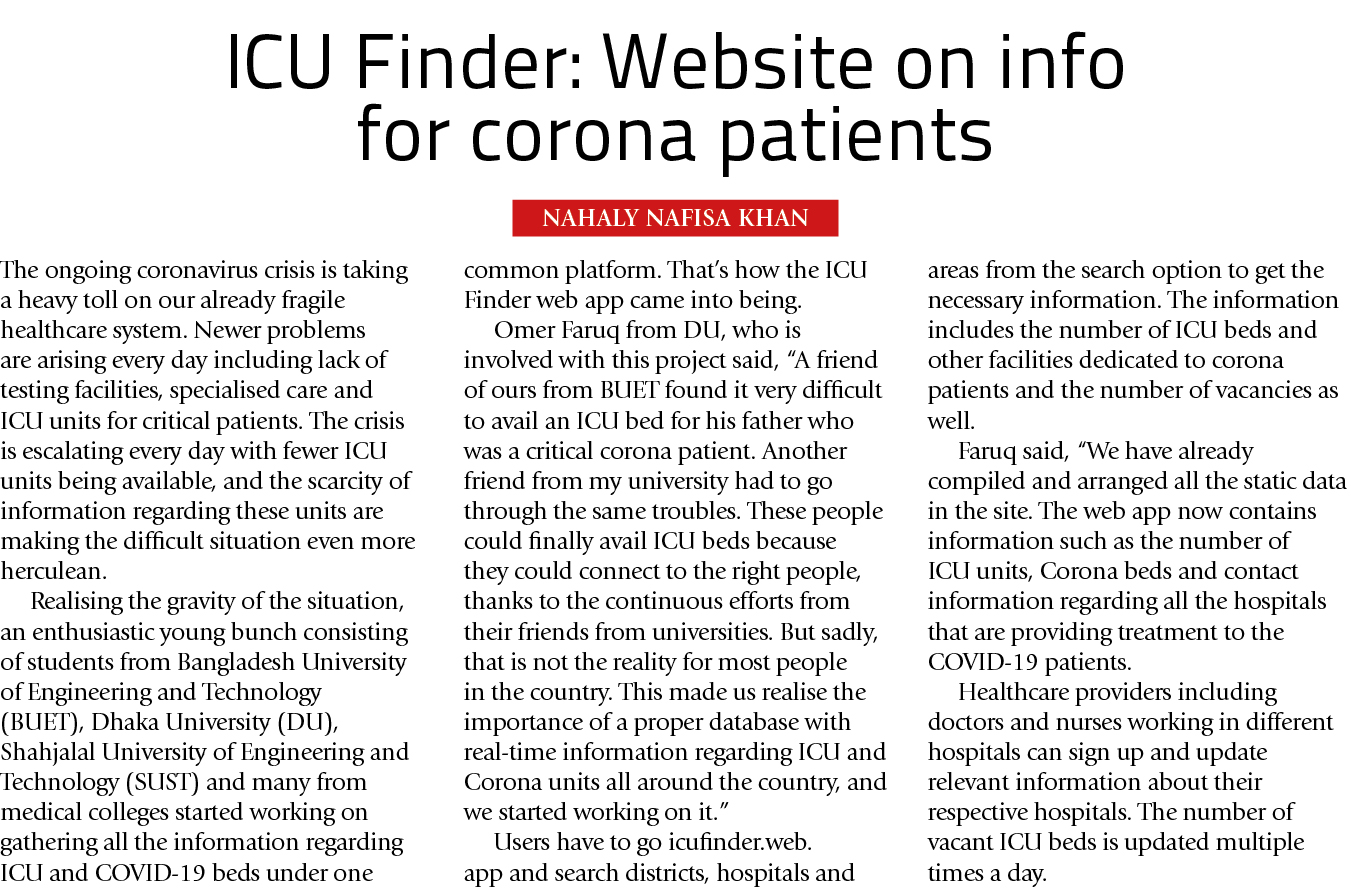 ICU Finder: Website on info for corona patients

NAHALY NAFISA KHAN

The ongoing coronavirus crisis is taking a heavy toll on our already fragile healthcare system. Newer problems are arising every day including lack of testing facilities, specialised care and ICU units for critical patients. The crisis is escalating every day with fewer ICU units being available, and the scarcity of information regarding these units are making the difficult situation even more herculean.

Realising the gravity of the situation, an enthusiastic young bunch consisting of students from Bangladesh University of Engineering and Technology (BUET), Dhaka University (DU), Shahjalal University of Engineering and Technology (SUST) and many from medical colleges started working on gathering all the information regarding ICU and COVID-19 beds under one common platform. That's how the ICU Finder web app came into being.

Omer Faruq from DU, who is involved with this project said, "A friend of ours from BUET found it very difficult to avail an ICU bed for his father who was a critical corona patient. Another friend from my university had to go through the same troubles. These people could finally avail ICU beds because they could connect to the right people, thanks to the continuous efforts from their friends from universities. But sadly, that is not the reality for most people in the country. This made us realise the importance of a proper database with real-time information regarding ICU and Corona units all around the country, and we started working on it."

Users have to go icufinder.web.app and search districts, hospitals and areas from the search option to get the necessary information. The information includes the number of ICU beds and other facilities dedicated to corona patients and the number of vacancies as well.

Faruq said, "We have already compiled and arranged all the static data in the site. The web app now contains information such as the number of ICU units, Corona beds and contact information regarding all the hospitals that are providing treatment to the COVID-19 patients.

Healthcare providers including doctors and nurses working in different hospitals can sign up and update relevant information about their respective hospitals. The number of vacant ICU beds is updated multiple times a day.